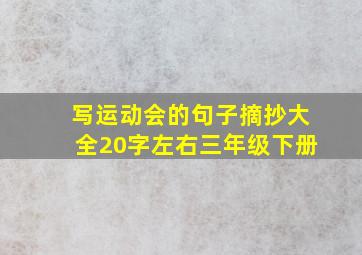 写运动会的句子摘抄大全20字左右三年级下册